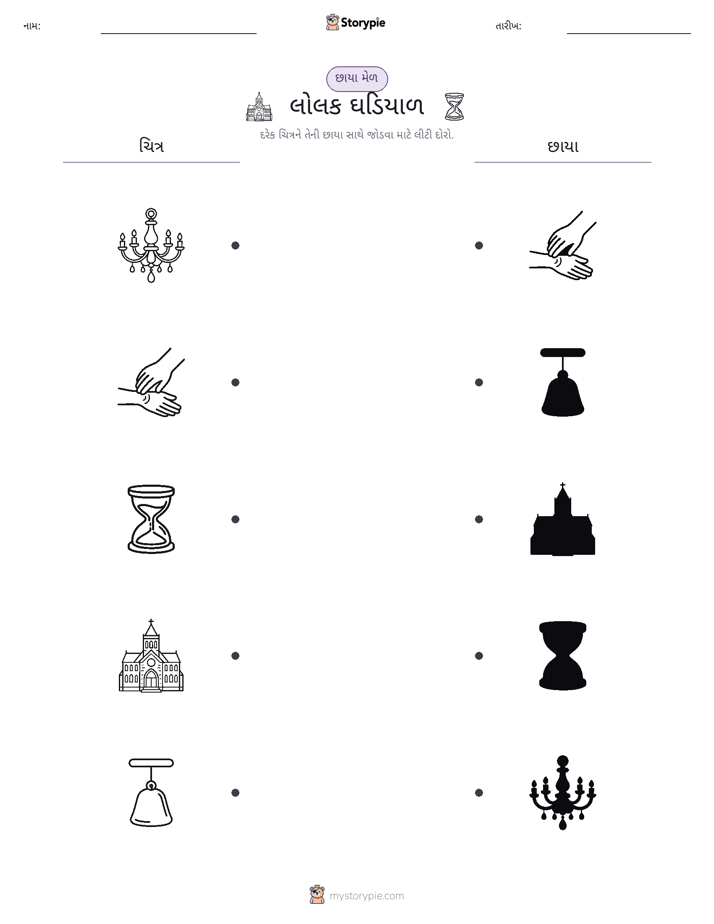 નામ: ____ Storypie તારીખ: ____

છાયા મેળ

લોલક ઘડિયાળ

દરેક ચિત્રને તેની છાયા સાથે જોડવા માટે લીટી દોરો.

ચિત્ર

છાયા

mystorypie.com